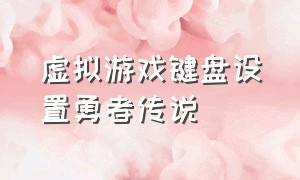 虚拟游戏键盘设置勇者传说